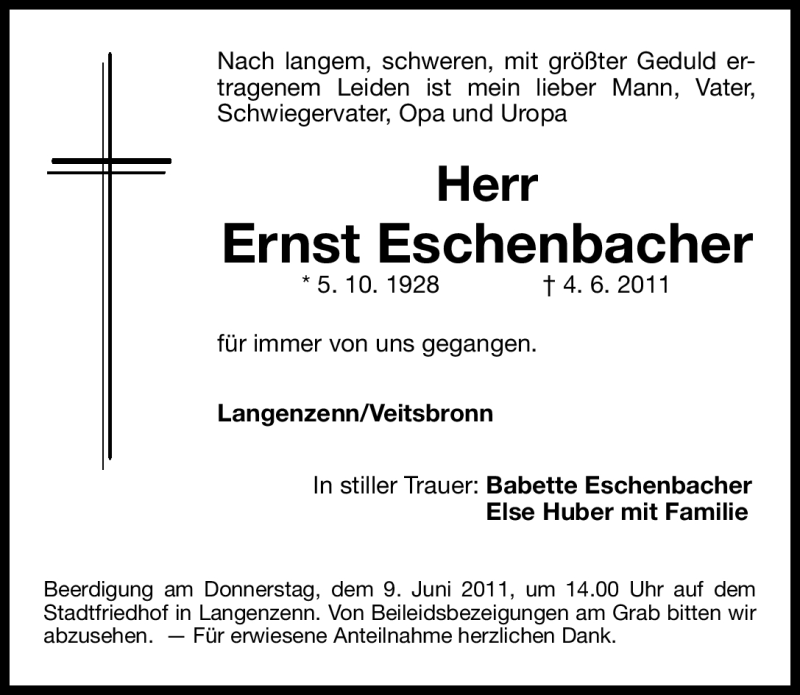 Nach langem, schweren, mit größter Geduld ertragenem Leiden ist mein lieber Mann, Vater, Schwiegervater, Opa und Uropa

Herr
Ernst Eschenbacher
* 5. 10. 1928 † 4. 6. 2011

für immer von uns gegangen.

Langenzenn/Veitsbronn

In stiller Trauer: Babette Eschenbacher
Else Huber mit Familie

Beerdigung am Donnerstag, dem 9. Juni 2011, um 14.00 Uhr auf dem Stadtfriedhof in Langenzenn. Von Beileidsbezeigungen am Grab bitten wir abzusehen. — Für erwiesene Anteilnahme herzlichen Dank.